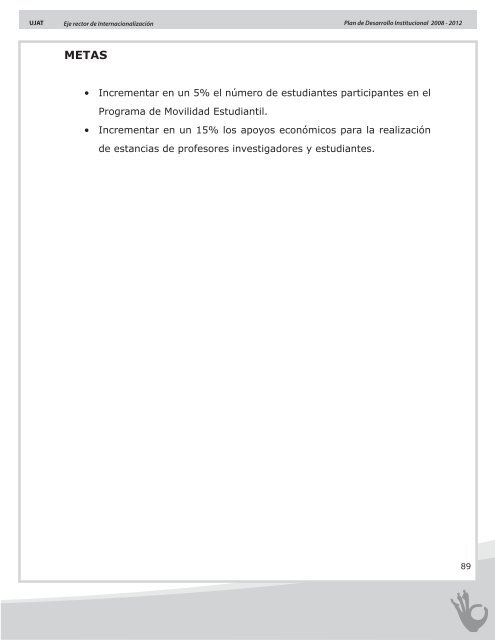 UJAT Eje rector de Internacionalización Plan de Desarrollo Institucional 2008 - 2012

METAS

• Incrementar en un 5% el número de estudiantes participantes en el Programa de Movilidad Estudiantil.
• Incrementar en un 15% los apoyos económicos para la realización de estancias de profesores investigadores y estudiantes.

89